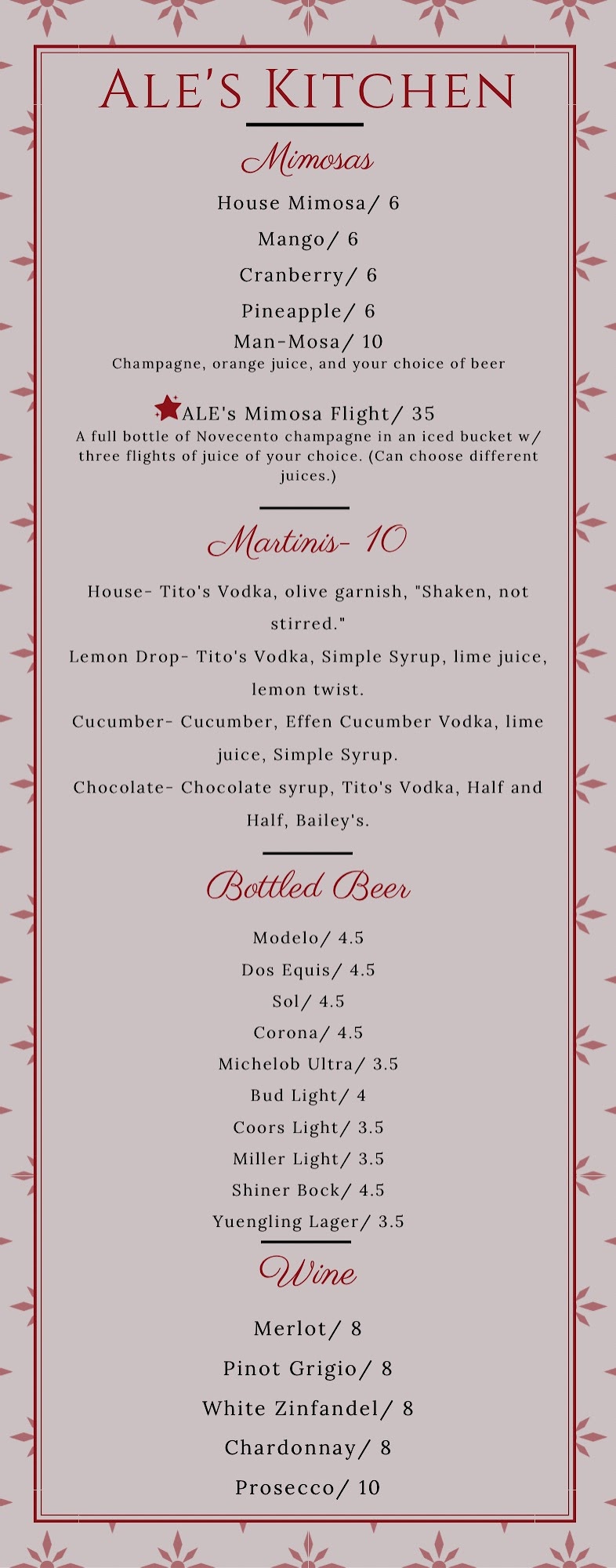 ALE'S KITCHEN

Mimosas

House Mimosa/ 6

Mango/ 6

Cranberry/ 6

Pineapple/ 6

Man-Mosa/ 10
Champagne, orange juice, and your choice of beer

ALE's Mimosa Flight/ 35
A full bottle of Novecento champagne in an iced bucket w/ three flights of juice of your choice. (Can choose different juices.)

Martinis- 10

House- Tito's Vodka, olive garnish, "Shaken, not stirred."
Lemon Drop- Tito's Vodka, Simple Syrup, lime juice, lemon twist.
Cucumber- Cucumber, Effen Cucumber Vodka, lime juice, Simple Syrup.
Chocolate- Chocolate syrup, Tito's Vodka, Half and Half, Bailey's.

Bottled Beer

Modelo/ 4.5
Dos Equis/ 4.5
Sol/ 4.5
Corona/ 4.5
Michelob Ultra/ 3.5
Bud Light/ 4
Coors Light/ 3.5
Miller Light/ 3.5
Shiner Bock/ 4.5
Yuengling Lager/ 3.5

Wine

Merlot/ 8
Pinot Grigio/ 8
White Zinfandel/ 8
Chardonnay/ 8
Prosecco/ 10